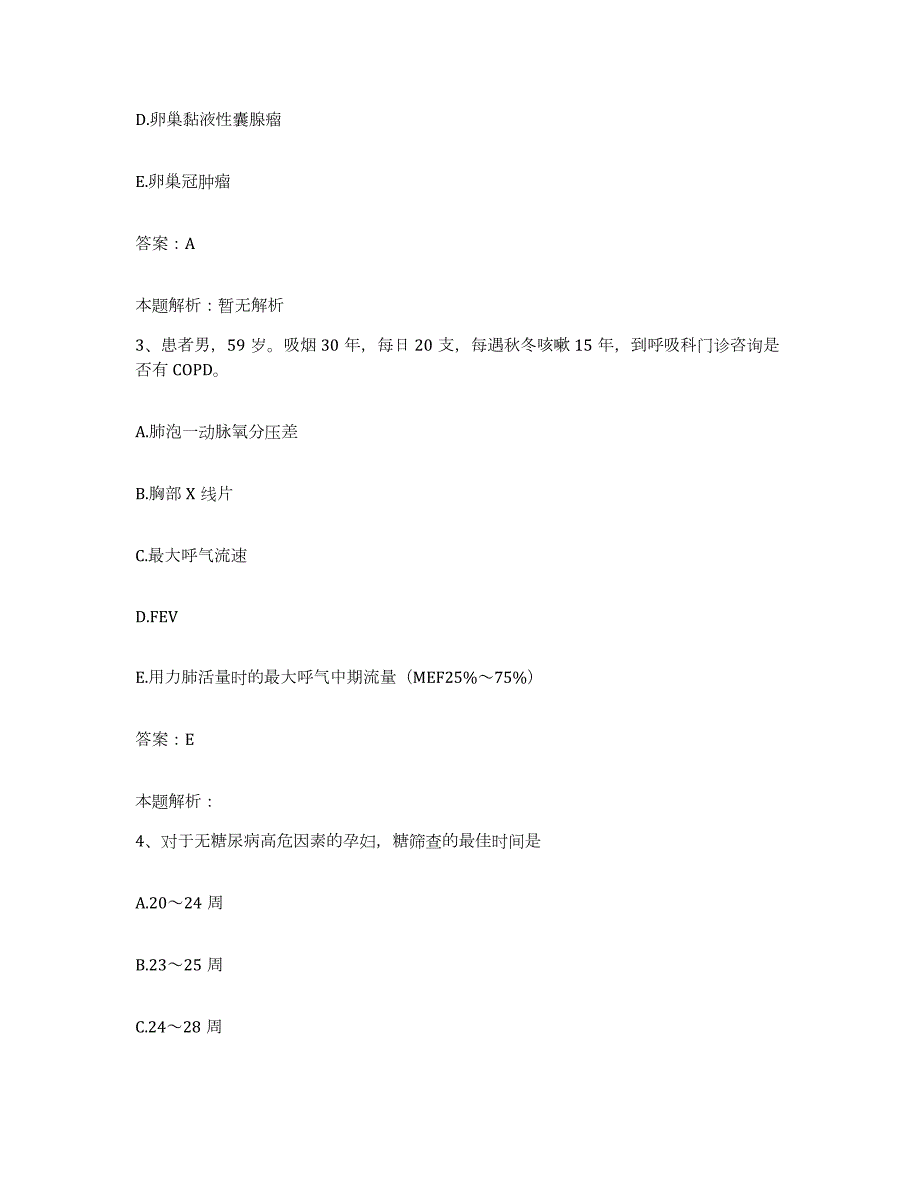 D.卵巢黏液性囊腺瘤

E.卵巢冠肿瘤

答案：A

本题解析：暂无解析

3、患者男，59 岁。吸烟 30 年，每日 20 支，每遇秋冬咳嗽 15 年，到呼吸科门诊咨询是否有 COPD。

A.肺泡一动脉氧分压差

B.胸部 X 线片

C.最大呼气流速

D.FEV

E.用力肺活量时的最大呼气中期流量（MEF25%～75%）

答案：E

本题解析：

4、对于无糖尿病高危因素的孕妇，糖筛查的最佳时间是

A.20～24 周

B.23～25 周

C.24～28 周